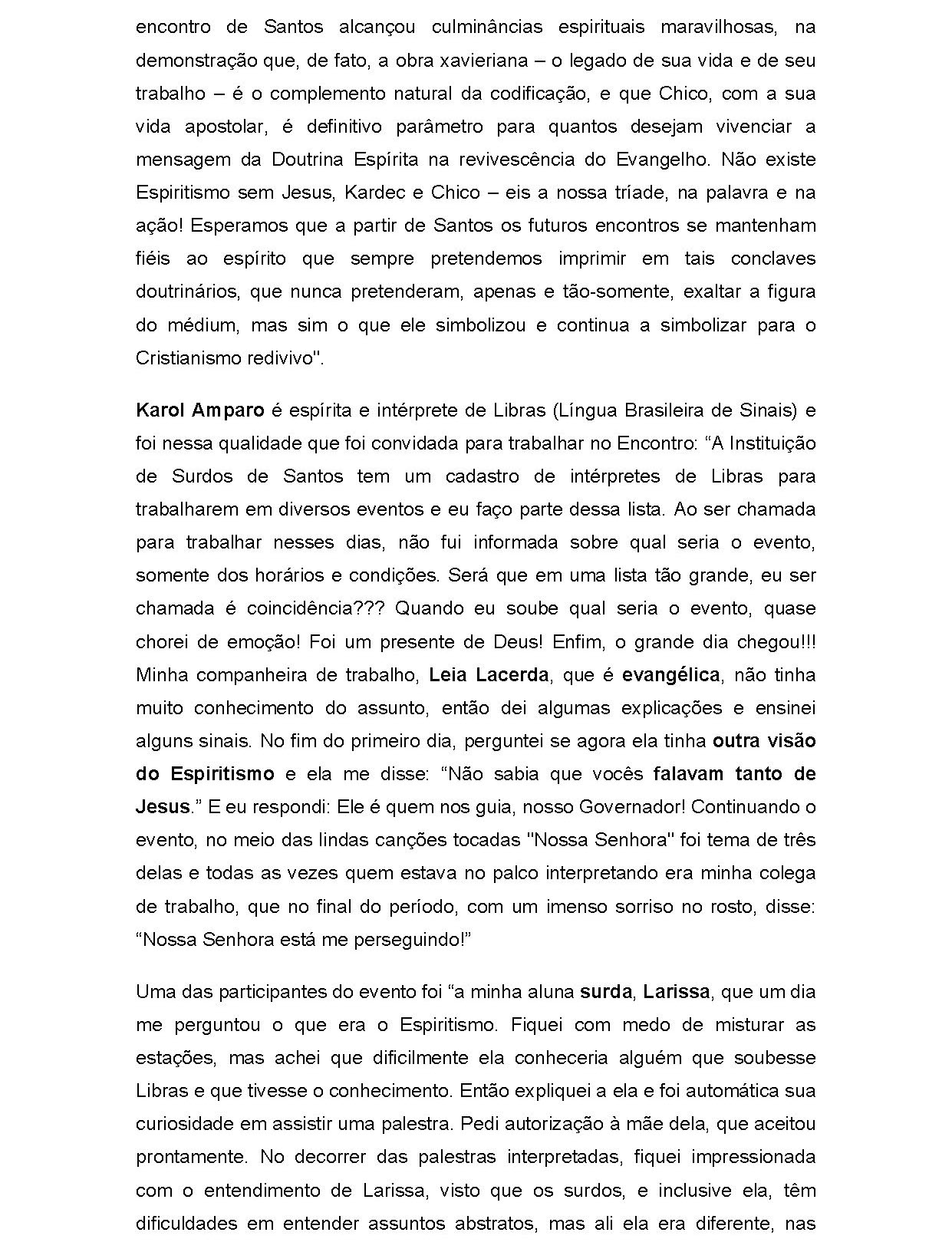 encontro de Santos alcançou culminâncias espirituais maravilhosas, na demonstração que, de fato, a obra xavieriana – o legado de sua vida e de seu trabalho – é o complemento natural da codificação, e que Chico, com a sua vida apostolar, é definitivo parâmetro para quantos desejam vivenciar a mensagem da Doutrina Espírita na revivescência do Evangelho. Não existe Espiritismo sem Jesus, Kardec e Chico – eis a nossa tríade, na palavra e na ação! Esperamos que a partir de Santos os futuros encontros se mantenham fiéis ao espírito que sempre pretendemos imprimir em tais conclaves doutrinários, que nunca pretenderam, apenas e tão-somente, exaltar a figura do médium, mas sim o que ele simbolizou e continua a simbolizar para o Cristianismo redivivo".

Karol Amparo é espírita e intérprete de Libras (Língua Brasileira de Sinais) e foi nessa qualidade que foi convidada para trabalhar no Encontro: “A Instituição de Surdos de Santos tem um cadastro de intérpretes de Libras para trabalharem em diversos eventos e eu faço parte dessa lista. Ao ser chamada para trabalhar nesses dias, não fui informada sobre qual seria o evento, somente dos horários e condições. Será que em uma lista tão grande, eu ser chamada é coincidência??? Quando eu soube qual seria o evento, quase chorei de emoção! Foi um presente de Deus! Enfim, o grande dia chegou!!! Minha companheira de trabalho, Leia Lacerda, que é evangélica, não tinha muito conhecimento do assunto, então dei algumas explicações e ensinei alguns sinais. No fim do primeiro dia, perguntei se agora ela tinha outra visão do Espiritismo e ela me disse: “Não sabia que vocês falavam tanto de Jesus.” E eu respondi: Ele é quem nos guia, nosso Governador! Continuando o evento, no meio das lindas canções tocadas "Nossa Senhora" foi tema de três delas e todas as vezes quem estava no palco interpretando era minha colega de trabalho, que no final do período, com um imenso sorriso no rosto, disse: “Nossa Senhora está me perseguindo!”

Uma das participantes do evento foi “a minha aluna surda, Larissa, que um dia me perguntou o que era o Espiritismo. Fiquei com medo de misturar as estações, mas achei que dificilmente ela conheceria alguém que soubesse Libras e que tivesse o conhecimento. Então expliquei a ela e foi automática sua curiosidade em assistir uma palestra. Pedi autorização à mãe dela, que aceitou prontamente. No decorrer das palestras interpretadas, fiquei impressionada com o entendimento de Larissa, visto que os surdos, e inclusive ela, têm dificuldades em entender assuntos abstratos, mas ali ela era diferente, nas